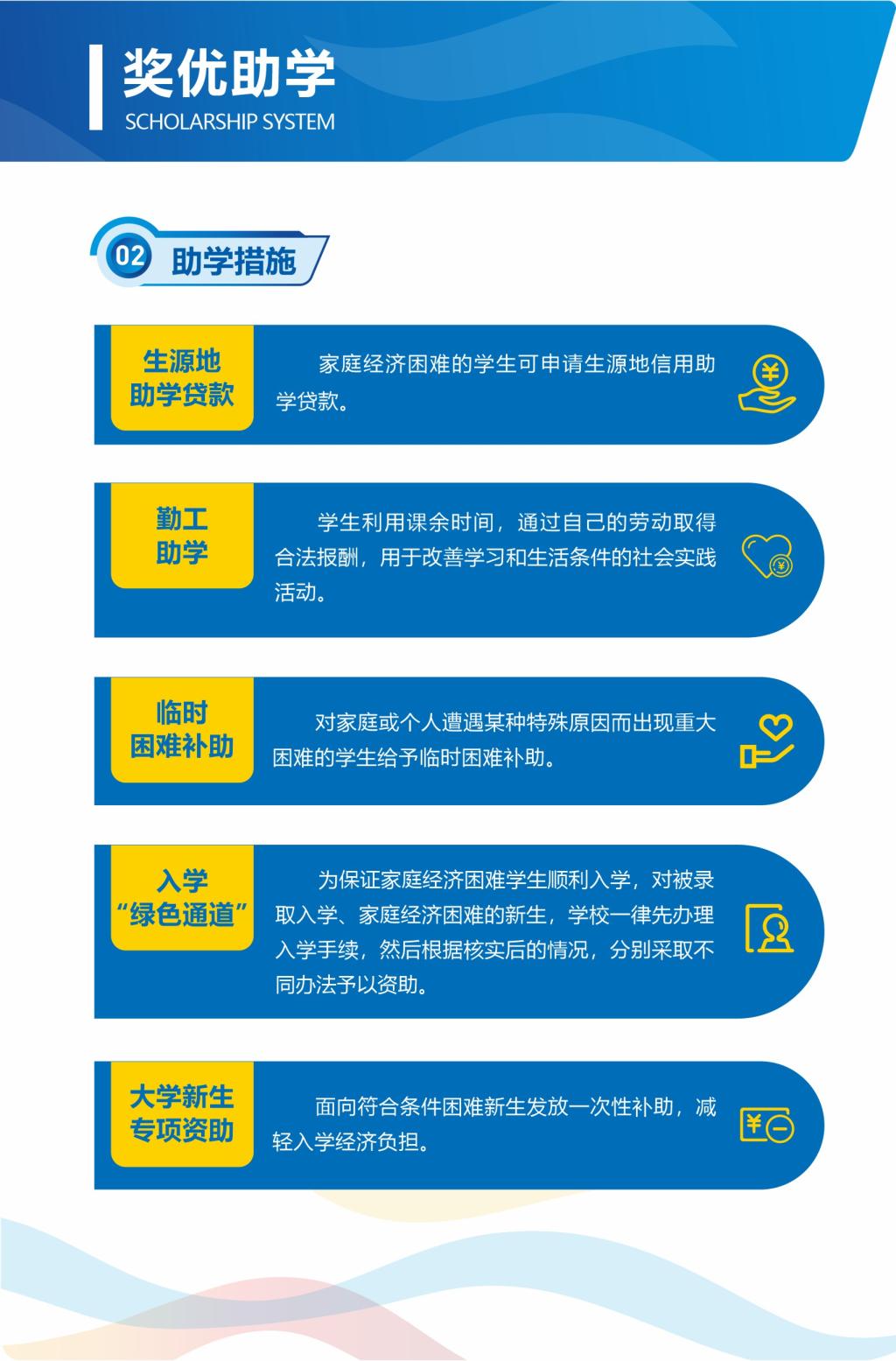 奖优助学
SCHOLARSHIP SYSTEM

02 助学措施

生源地
助学贷款

家庭经济困难的学生可申请生源地信用助学贷款。

勤工
助学

学生利用课余时间，通过自己的劳动取得合法报酬，用于改善学习和生活条件的社会实践活动。

临时
困难补助

对家庭或个人遭遇某种特殊原因而出现重大困难的学生给予临时困难补助。

入学
“绿色通道”

为保证家庭经济困难学生顺利入学，对被录取入学、家庭经济困难的新生，学校一律先办理入学手续，然后根据核实后的情况，分别采取不同办法予以资助。

大学新生
专项资助

面向符合条件困难新生发放一次性补助，减轻入学经济负担。